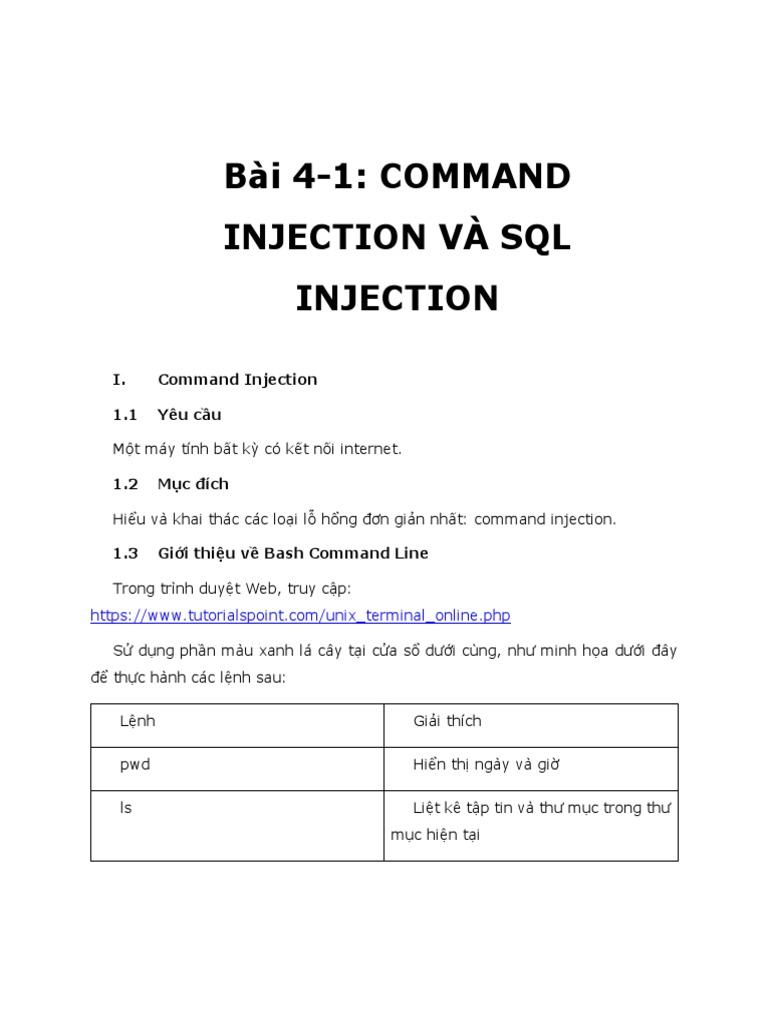 Bài 4-1: COMMAND INJECTION VÀ SQL INJECTION

I. Command Injection

1.1 Yêu cầu

Một máy tính bất kỳ có kết nối internet.

1.2 Mục đích

Hiểu và khai thác các loại lỗ hổng đơn giản nhất: command injection.

1.3 Giới thiệu về Bash Command Line

Trong trình duyệt Web, truy cập: https://www.tutorialspoint.com/unix_terminal_online.php

Sử dụng phần màu xanh lá cây tại cửa sổ dưới cùng, như minh họa dưới đây để thực hành các lệnh sau:

| Lệnh | Giải thích |
|---|---|
| pwd | Hiển thị ngày và giờ |
| ls | Liệt kê tập tin và thư mục trong thư mục hiện tại |